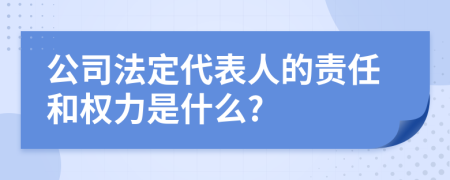 公司法定代表人的责任和权力是什么?